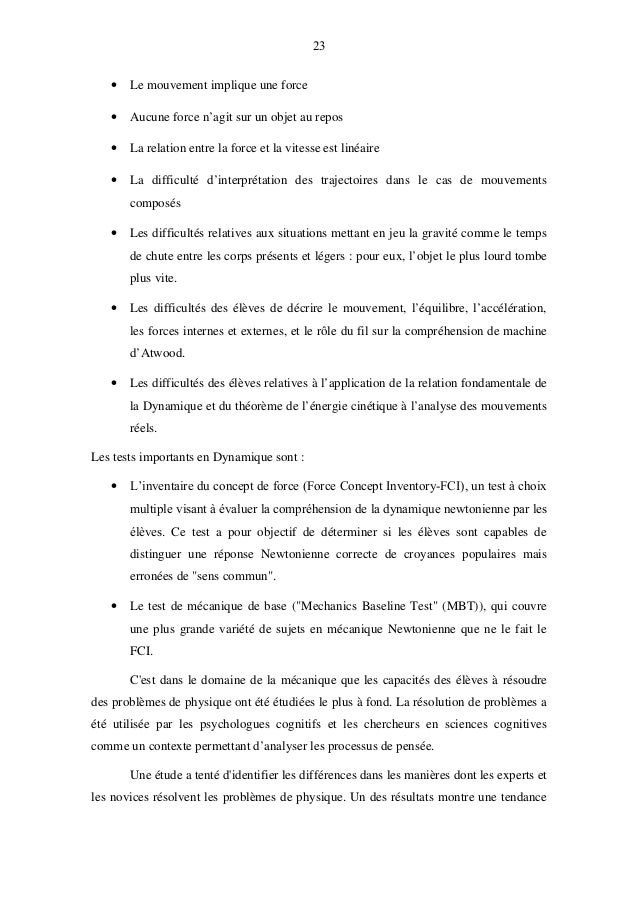 23

• Le mouvement implique une force

• Aucune force n'agit sur un objet au repos

• La relation entre la force et la vitesse est linéaire

• La difficulté d'interprétation des trajectoires dans le cas de mouvements composés

• Les difficultés relatives aux situations mettant en jeu la gravité comme le temps de chute entre les corps présents et légers : pour eux, l'objet le plus lourd tombe plus vite.

• Les difficultés des élèves de décrire le mouvement, l'équilibre, l'accélération, les forces internes et externes, et le rôle du fil sur la compréhension de machine d'Atwood.

• Les difficultés des élèves relatives à l'application de la relation fondamentale de la Dynamique et du théorème de l'énergie cinétique à l'analyse des mouvements réels.

Les tests importants en Dynamique sont :

• L'inventaire du concept de force (Force Concept Inventory-FCI), un test à choix multiple visant à évaluer la compréhension de la dynamique newtonienne par les élèves. Ce test a pour objectif de déterminer si les élèves sont capables de distinguer une réponse Newtonienne correcte de croyances populaires mais erronées de "sens commun".

• Le test de mécanique de base ("Mechanics Baseline Test" (MBT)), qui couvre une plus grande variété de sujets en mécanique Newtonienne que ne le fait le FCI.

C'est dans le domaine de la mécanique que les capacités des élèves à résoudre des problèmes de physique ont été étudiées le plus à fond. La résolution de problèmes a été utilisée par les psychologues cognitifs et les chercheurs en sciences cognitives comme un contexte permettant d'analyser les processus de pensée.

Une étude a tenté d'identifier les différences dans les manières dont les experts et les novices résolvent les problèmes de physique. Un des résultats montre une tendance